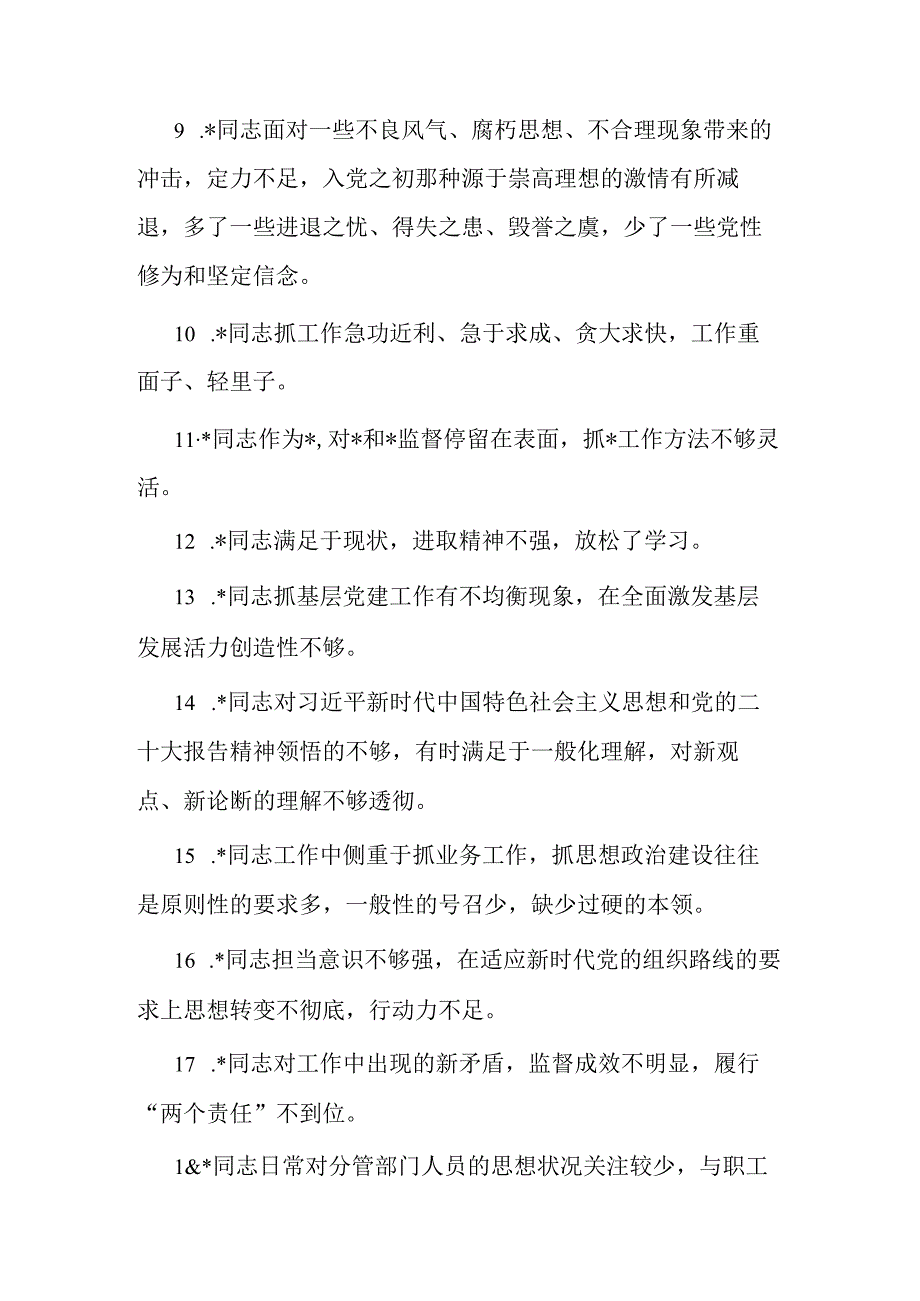 9 .*同志面对一些不良风气、腐朽思想、不合理现象带来的冲击，定力不足，入党之初那种源于崇高理想的激情有所减退，多了一些进退之忧、得失之患、毁誉之虞，少了一些党性修为和坚定信念。

10 .*同志抓工作急功近利、急于求成、贪大求快，工作重面子、轻里子。

11·*同志作为*, 对*和*监督停留在表面，抓*工作方法不够灵活。

12 .*同志满足于现状，进取精神不强，放松了学习。

13 .*同志抓基层党建工作有不均衡现象，在全面激发基层发展活力创造性不够。

14 .*同志对习近平新时代中国特色社会主义思想和党的二十大报告精神领悟的不够，有时满足于一般化理解，对新观点、新论断的理解不够透彻。

15 .*同志工作中侧重于抓业务工作，抓思想政治建设往往是原则性的要求多，一般性的号召少，缺少过硬的本领。

16 .*同志担当意识不够强，在适应新时代党的组织路线的要求上思想转变不彻底，行动力不足。

17 .*同志对工作中出现的新矛盾，监督成效不明显，履行“两个责任”不到位。

1&*同志日常对分管部门人员的思想状况关注较少，与职工